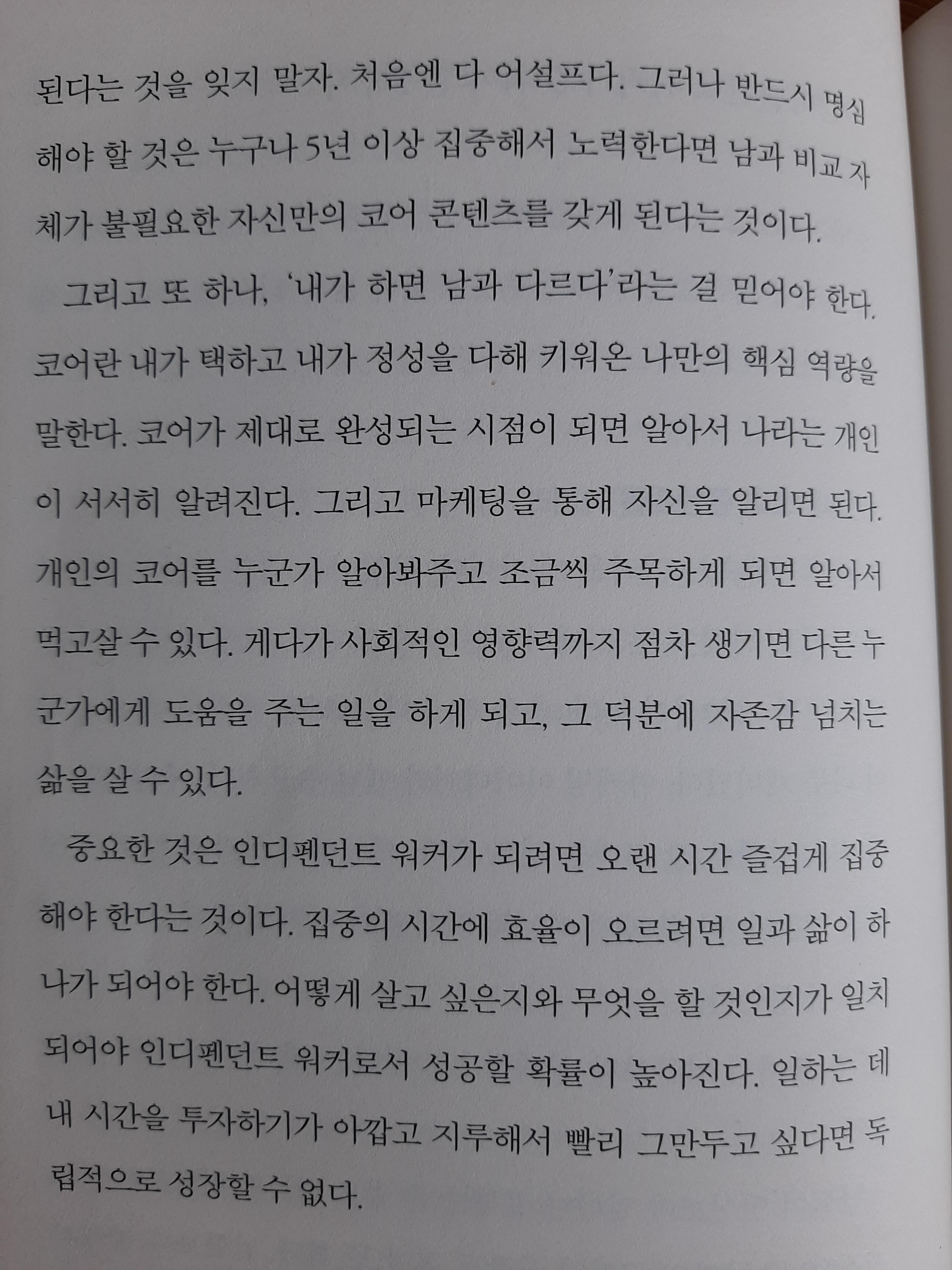 된다는 것을 잊지 말자. 처음엔 다 어설프다. 그러나 반드시 명심해야 할 것은 누구나 5년 이상 집중해서 노력한다면 남과 비교 자체가 불필요한 자신만의 코어 콘텐츠를 갖게 된다는 것이다.

그리고 또 하나, '내가 하면 남과 다르다'라는 걸 믿어야 한다. 코어란 내가 택하고 내가 정성을 다해 키워온 나만의 핵심 역량을 말한다. 코어가 제대로 완성되는 시점이 되면 알아서 나라는 개인이 서서히 알려진다. 그리고 마케팅을 통해 자신을 알리면 된다. 개인의 코어를 누군가 알아봐주고 조금씩 주목하게 되면 알아서 먹고살 수 있다. 게다가 사회적인 영향력까지 점차 생기면 다른 누군가에게 도움을 주는 일을 하게 되고, 그 덕분에 자존감 넘치는 삶을 살 수 있다.

중요한 것은 인디펜던트 워커가 되려면 오랜 시간 즐겁게 집중해야 한다는 것이다. 집중의 시간에 효율이 오르려면 일과 삶이 하나가 되어야 한다. 어떻게 살고 싶은지와 무엇을 할 것인지가 일치되어야 인디펜던트 워커로서 성공할 확률이 높아진다. 일하는 데 내 시간을 투자하기가 아깝고 지루해서 빨리 그만두고 싶다면 독립적으로 성장할 수 없다.